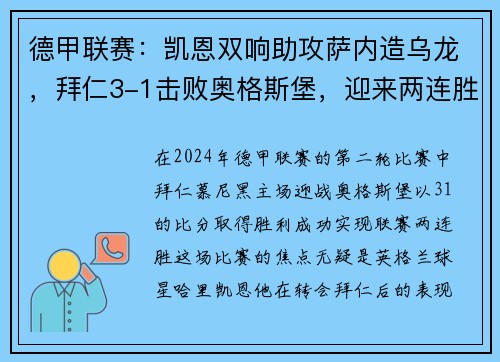 德甲联赛：凯恩双响助攻萨内造乌龙，拜仁3-1击败奥格斯堡，迎来两连胜

在2024年德甲联赛的第二轮比赛中拜仁慕尼黑主场迎战奥格斯堡以31的比分取得胜利成功实现联赛两连胜这场比赛的焦点无疑是英格兰球星哈里凯恩他在转会拜仁后的表现